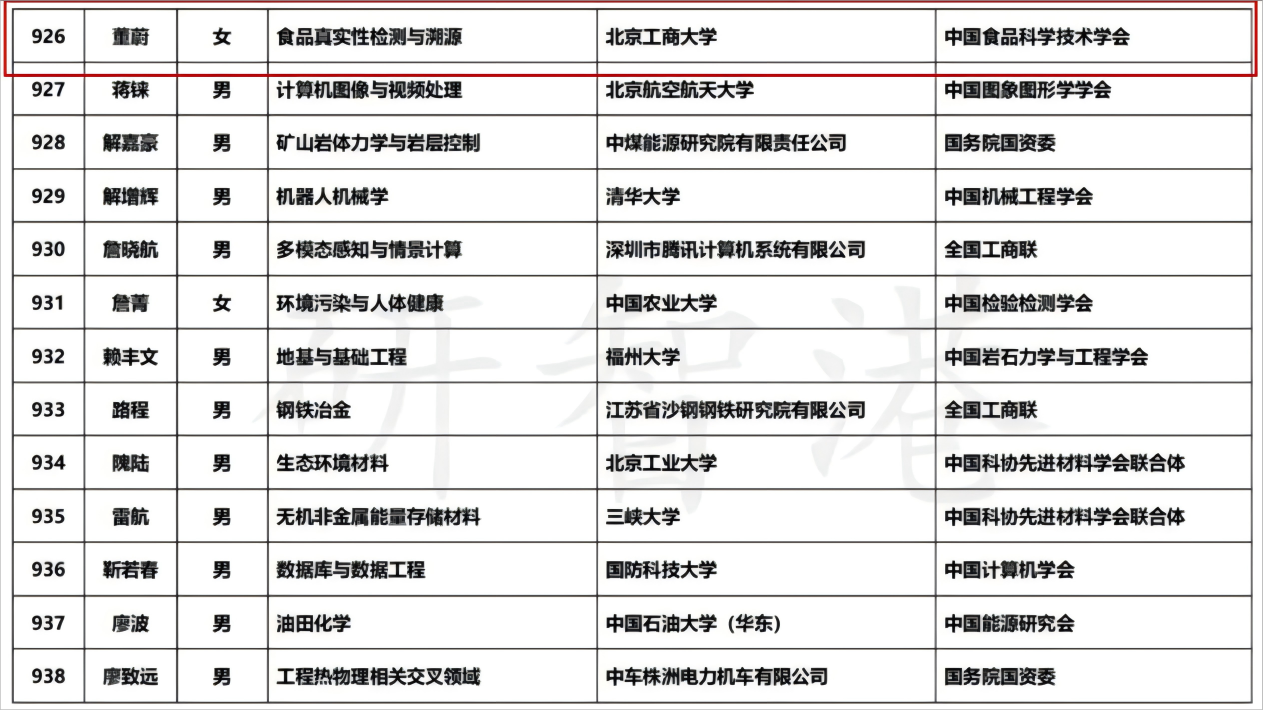 | 926 | 董蔚 | 女 | 食品真实性检测与溯源 | 北京工商大学 | 中国食品科学技术学会 |
|---|---|---|---|---|---|
| 927 | 蒋铼 | 男 | 计算机图像与视频处理 | 北京航空航天大学 | 中国图象图形学学会 |
| 928 | 解嘉豪 | 男 | 矿山岩体力学与岩层控制 | 中煤能源研究院有限责任公司 | 国务院国资委 |
| 929 | 解增辉 | 男 | 机器人机械学 | 清华大学 | 中国机械工程学会 |
| 930 | 詹晓航 | 男 | 多模态感知与情景计算 | 深圳市腾讯计算机系统有限公司 | 全国工商联 |
| 931 | 詹菁 | 女 | 环境污染与人体健康 | 中国农业大学 | 中国检验检测学会 |
| 932 | 赖丰文 | 男 | 地基与基础工程 | 福州大学 | 中国岩石力学与工程学会 |
| 933 | 路程 | 男 | 钢铁冶金 | 江苏省沙钢钢铁研究院有限公司 | 全国工商联 |
| 934 | 隗陆 | 男 | 生态环境材料 | 北京工业大学 | 中国科协先进材料学会联合体 |
| 935 | 雷航 | 男 | 无机非金属能量存储材料 | 三峡大学 | 中国科协先进材料学会联合体 |
| 936 | 靳若春 | 男 | 数据库与数据工程 | 国防科技大学 | 中国计算机学会 |
| 937 | 廖波 | 男 | 油田化学 | 中国石油大学（华东） | 中国能源研究会 |
| 938 | 廖致远 | 男 | 工程热物理相关交叉领域 | 中车株洲电力机车有限公司 | 国务院国资委 |

研智港